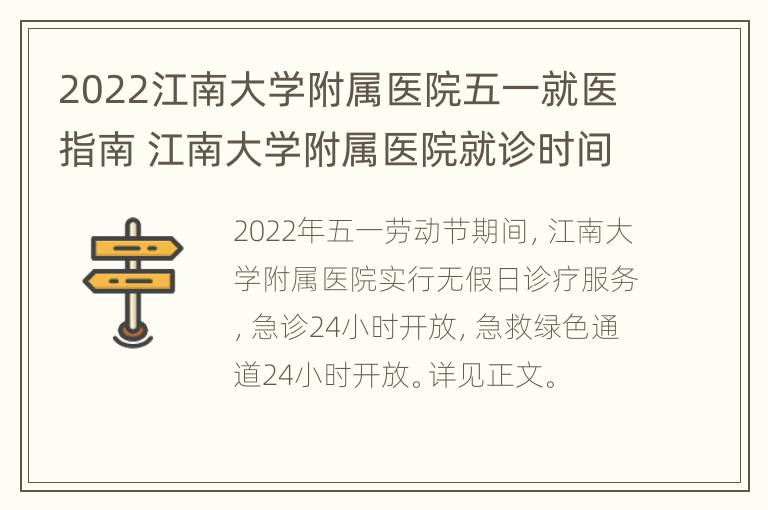 2022江南大学附属医院五一就医指南 江南大学附属医院就诊时间

2022年五一劳动节期间, 江南大学附属医院实行无假日诊疗服务, 急诊24小时开放, 急救绿色通道24小时开放。详见正文。